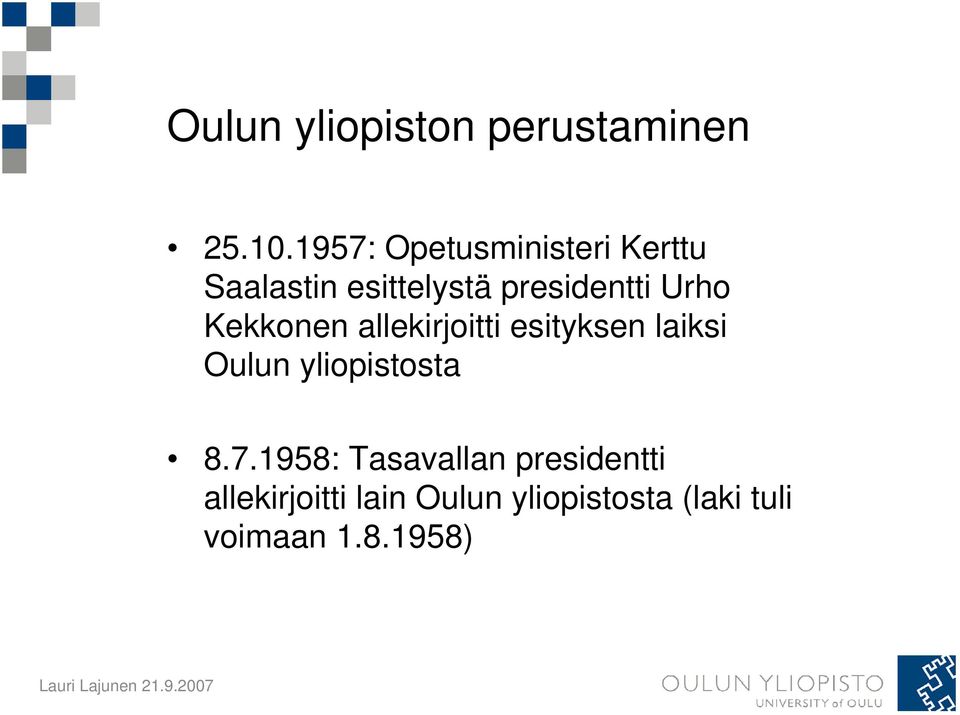 Oulun yliopiston perustaminen

• 25.10.1957: Opetusministeri Kerttu Saalastin esittelystä presidentti Urho Kekkonen allekirjoitti esityksen laiksi Oulun yliopistosta

• 8.7.1958: Tasavallan presidentti allekirjoitti lain Oulun yliopistosta (laki tuli voimaan 1.8.1958)

Lauri Lajunen 21.9.2007

OULUN YLIOPISTO
UNIVERSITY of OULU